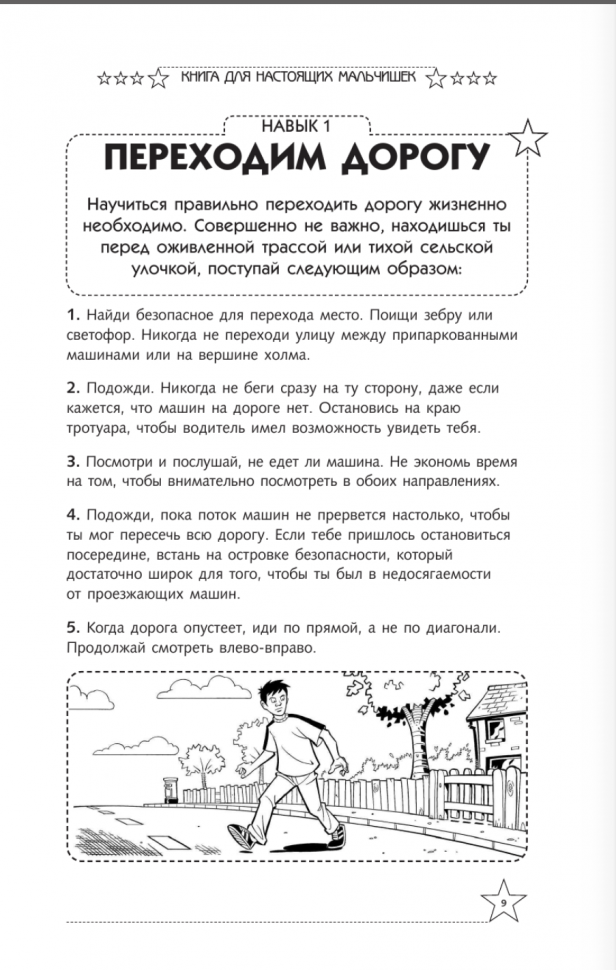 КНИГА ДЛЯ НАСТОЯЩИХ МАЛЬЧИШЕК

НАВЫК 1

ПЕРЕХОДИМ ДОРОГУ

Научиться правильно переходить дорогу жизненно необходимо. Совершенно не важно, находишься ты перед оживленной трассой или тихой сельской улочкой, поступай следующим образом:

1. Найди безопасное для перехода место. Поищи зебру или светофор. Никогда не переходи улицу между припаркованными машинами или на вершине холма.

2. Подожди. Никогда не беги сразу на ту сторону, даже если кажется, что машин на дороге нет. Остановись на краю тротуара, чтобы водитель имел возможность увидеть тебя.

3. Посмотри и послушай, не едет ли машина. Не экономь время на том, чтобы внимательно посмотреть в обоих направлениях.

4. Подожди, пока поток машин не прервется настолько, чтобы ты мог пересечь всю дорогу. Если тебе пришлось остановиться посередине, встань на островке безопасности, который достаточно широк для того, чтобы ты был в недосягаемости от проезжающих машин.

5. Когда дорога опустеет, иди по прямой, а не по диагонали. Продолжай смотреть влево-вправо.

9